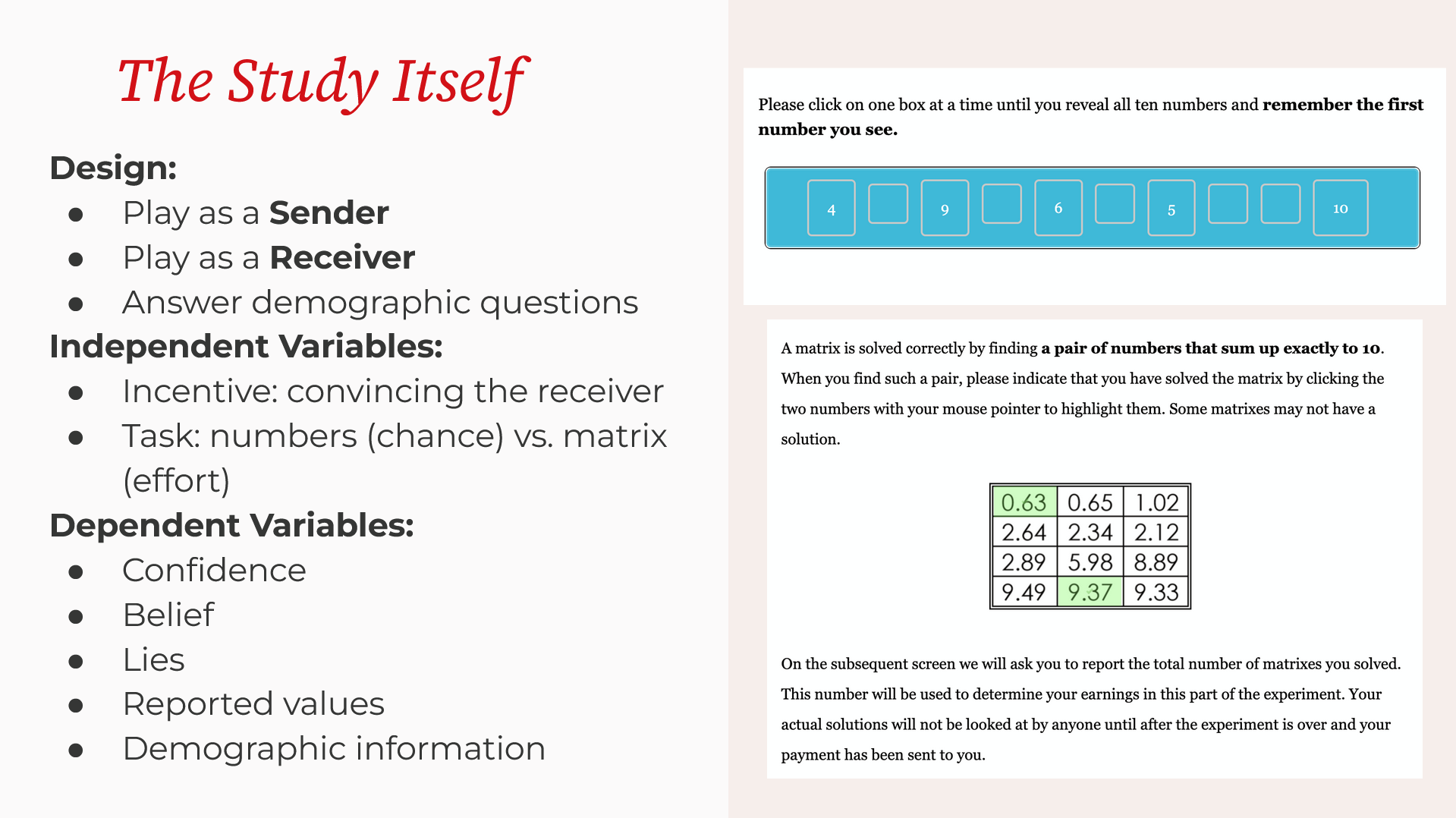 The Study Itself

Design:
• Play as a Sender
• Play as a Receiver
• Answer demographic questions

Independent Variables:
• Incentive: convincing the receiver
• Task: numbers (chance) vs. matrix (effort)

Dependent Variables:
• Confidence
• Belief
• Lies
• Reported values
• Demographic information

Please click on one box at a time until you reveal all ten numbers and remember the first number you see.

4 9 6 5 10

A matrix is solved correctly by finding a pair of numbers that sum up exactly to 10. When you find such a pair, please indicate that you have solved the matrix by clicking the two numbers with your mouse pointer to highlight them. Some matrixes may not have a solution.

| 0.63 | 0.65 | 1.02 |
|---|---|---|
| 2.64 | 2.34 | 2.12 |
| 2.89 | 5.98 | 8.89 |
| 9.49 | 9.37 | 9.33 |

On the subsequent screen we will ask you to report the total number of matrixes you solved. This number will be used to determine your earnings in this part of the experiment. Your actual solutions will not be looked at by anyone until after the experiment is over and your payment has been sent to you.